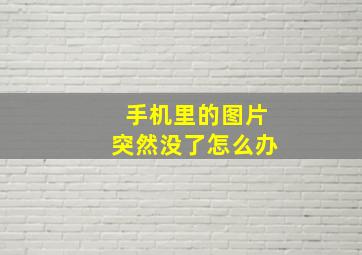 手机里的图片
突然没了怎么办